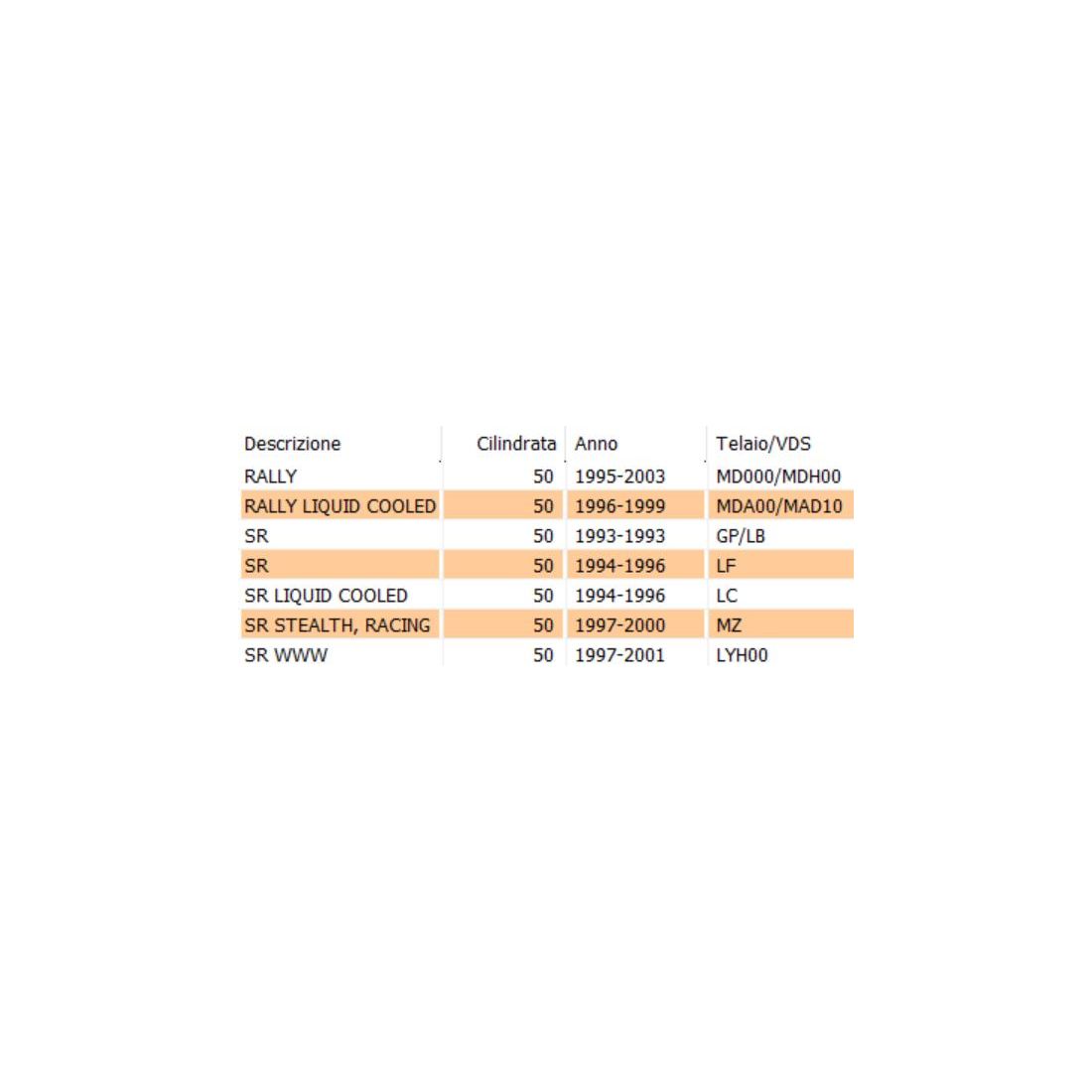 | Descrizione | Cilindrata | Anno | Telaio/VDS |
|---|---|---|---|
| RALLY | 50 | 1995-2003 | MD000/MDH00 |
| RALLY LIQUID COOLED | 50 | 1996-1999 | MDA00/MAD10 |
| SR | 50 | 1993-1993 | GP/LB |
| SR | 50 | 1994-1996 | LF |
| SR LIQUID COOLED | 50 | 1994-1996 | LC |
| SR STEALTH, RACING | 50 | 1997-2000 | MZ |
| SR WWW | 50 | 1997-2001 | LYH00 |